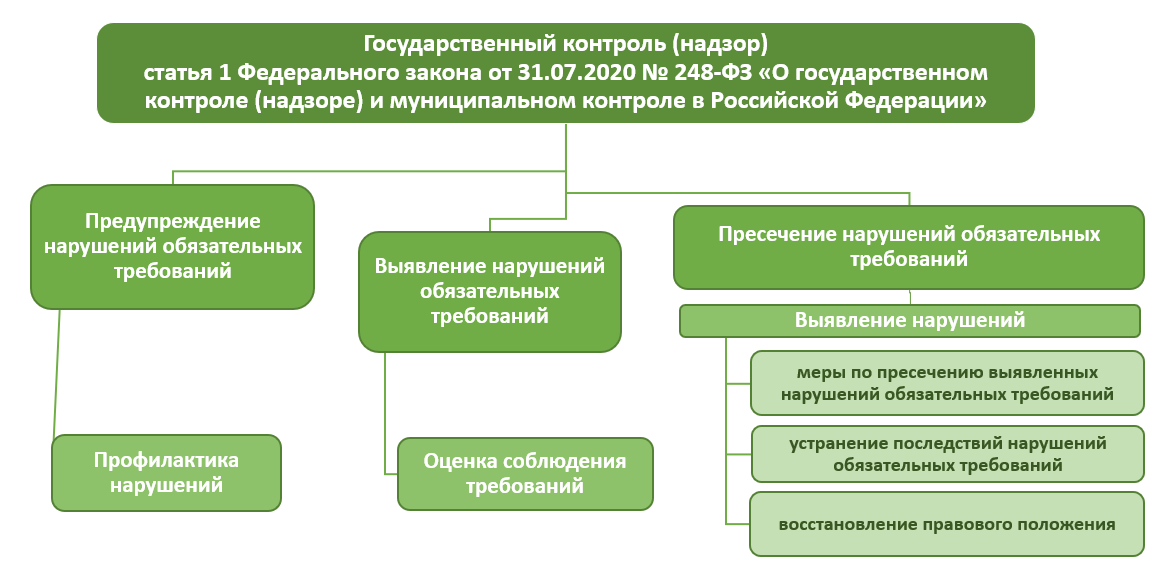 Государственный контроль (надзор)
статья 1 Федерального закона от 31.07.2020 № 248-ФЗ «О государственном контроле (надзоре) и муниципальном контроле в Российской Федерации»

Предупреждение нарушений обязательных требований

Профилактика нарушений

Выявление нарушений обязательных требований

Оценка соблюдения требований

Пресечение нарушений обязательных требований

Выявление нарушений

меры по пресечению выявленных нарушений обязательных требований

устранение последствий нарушений обязательных требований

восстановление правового положения